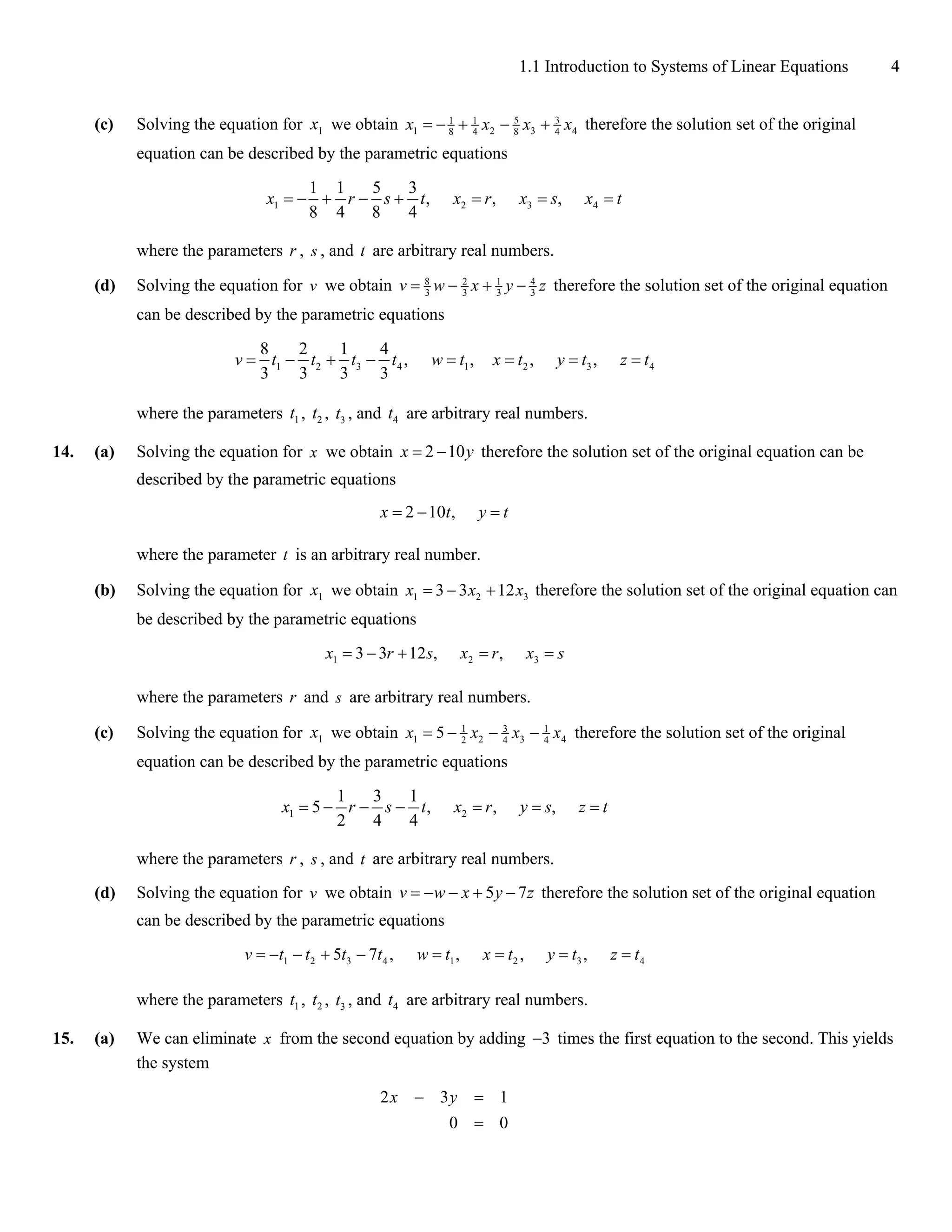 1.1 Introduction to Systems of Linear Equations 4

(c) Solving the equation for $x_1$ we obtain $x_1 = -\frac{1}{8} + \frac{1}{4}x_2 - \frac{5}{8}x_3 + \frac{3}{4}x_4$ therefore the solution set of the original equation can be described by the parametric equations

$x_1 = -\frac{1}{8} + \frac{1}{4}r - \frac{5}{8}s + \frac{3}{4}t, \quad x_2 = r, \quad x_3 = s, \quad x_4 = t$

where the parameters $r$, $s$, and $t$ are arbitrary real numbers.

(d) Solving the equation for $v$ we obtain $v = \frac{8}{3}w - \frac{2}{3}x + \frac{1}{3}y - \frac{4}{3}z$ therefore the solution set of the original equation can be described by the parametric equations

$v = \frac{8}{3}t_1 - \frac{2}{3}t_2 + \frac{1}{3}t_3 - \frac{4}{3}t_4, \quad w = t_1, \quad x = t_2, \quad y = t_3, \quad z = t_4$

where the parameters $t_1$, $t_2$, $t_3$, and $t_4$ are arbitrary real numbers.

14. (a) Solving the equation for $x$ we obtain $x = 2 - 10y$ therefore the solution set of the original equation can be described by the parametric equations

$x = 2 - 10t, \quad y = t$

where the parameter $t$ is an arbitrary real number.

(b) Solving the equation for $x_1$ we obtain $x_1 = 3 - 3x_2 + 12x_3$ therefore the solution set of the original equation can be described by the parametric equations

$x_1 = 3 - 3r + 12s, \quad x_2 = r, \quad x_3 = s$

where the parameters $r$ and $s$ are arbitrary real numbers.

(c) Solving the equation for $x_1$ we obtain $x_1 = 5 - \frac{1}{2}x_2 - \frac{3}{4}x_3 - \frac{1}{4}x_4$ therefore the solution set of the original equation can be described by the parametric equations

$x_1 = 5 - \frac{1}{2}r - \frac{3}{4}s - \frac{1}{4}t, \quad x_2 = r, \quad y = s, \quad z = t$

where the parameters $r$, $s$, and $t$ are arbitrary real numbers.

(d) Solving the equation for $v$ we obtain $v = -w - x + 5y - 7z$ therefore the solution set of the original equation can be described by the parametric equations

$v = -t_1 - t_2 + 5t_3 - 7t_4, \quad w = t_1, \quad x = t_2, \quad y = t_3, \quad z = t_4$

where the parameters $t_1$, $t_2$, $t_3$, and $t_4$ are arbitrary real numbers.

15. (a) We can eliminate $x$ from the second equation by adding $-3$ times the first equation to the second. This yields the system

$2x - 3y = 1$
$0 = 0$